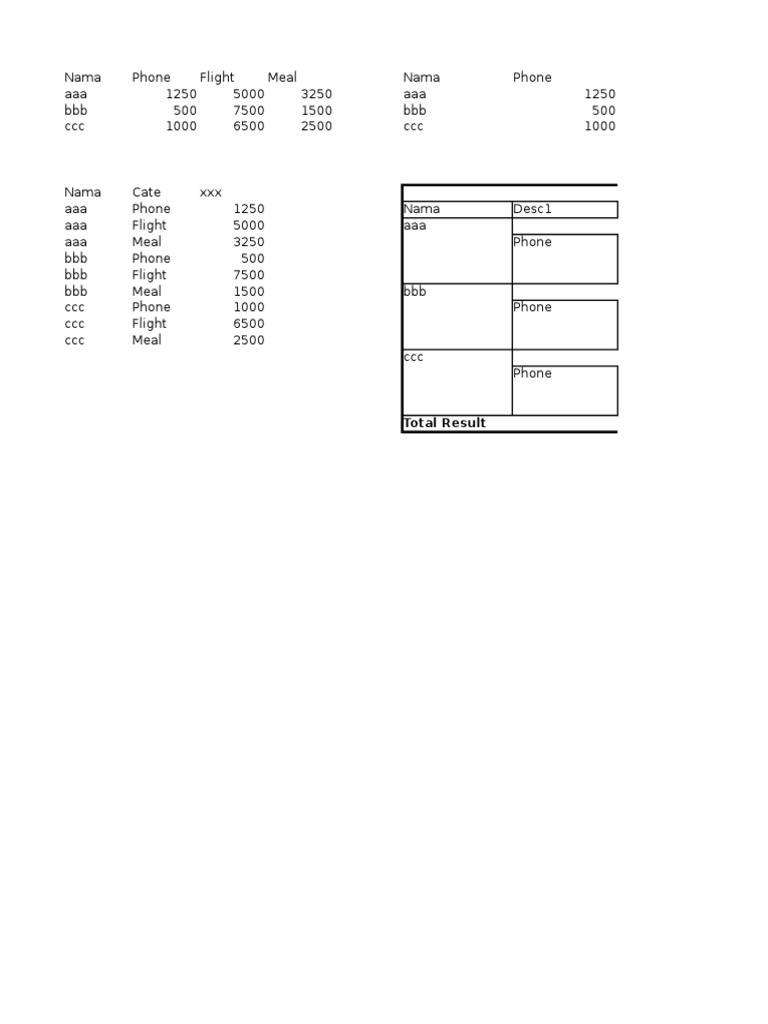 | Nama | Phone | Flight | Meal |
|---|---|---|---|
| aaa | 1250 | 5000 | 3250 |
| bbb | 500 | 7500 | 1500 |
| ccc | 1000 | 6500 | 2500 |

| Nama | Phone |
|---|---|
| aaa | 1250 |
| bbb | 500 |
| ccc | 1000 |

| Nama | Cate | xxx |
|---|---|---|
| aaa | Phone | 1250 |
| aaa | Flight | 5000 |
| aaa | Meal | 3250 |
| bbb | Phone | 500 |
| bbb | Flight | 7500 |
| bbb | Meal | 1500 |
| ccc | Phone | 1000 |
| ccc | Flight | 6500 |
| ccc | Meal | 2500 |

| Nama | Desc1 |
|---|---|
| aaa | |
| | Phone |
| bbb | |
| | Phone |
| ccc | |
| | Phone |
| Total Result | |